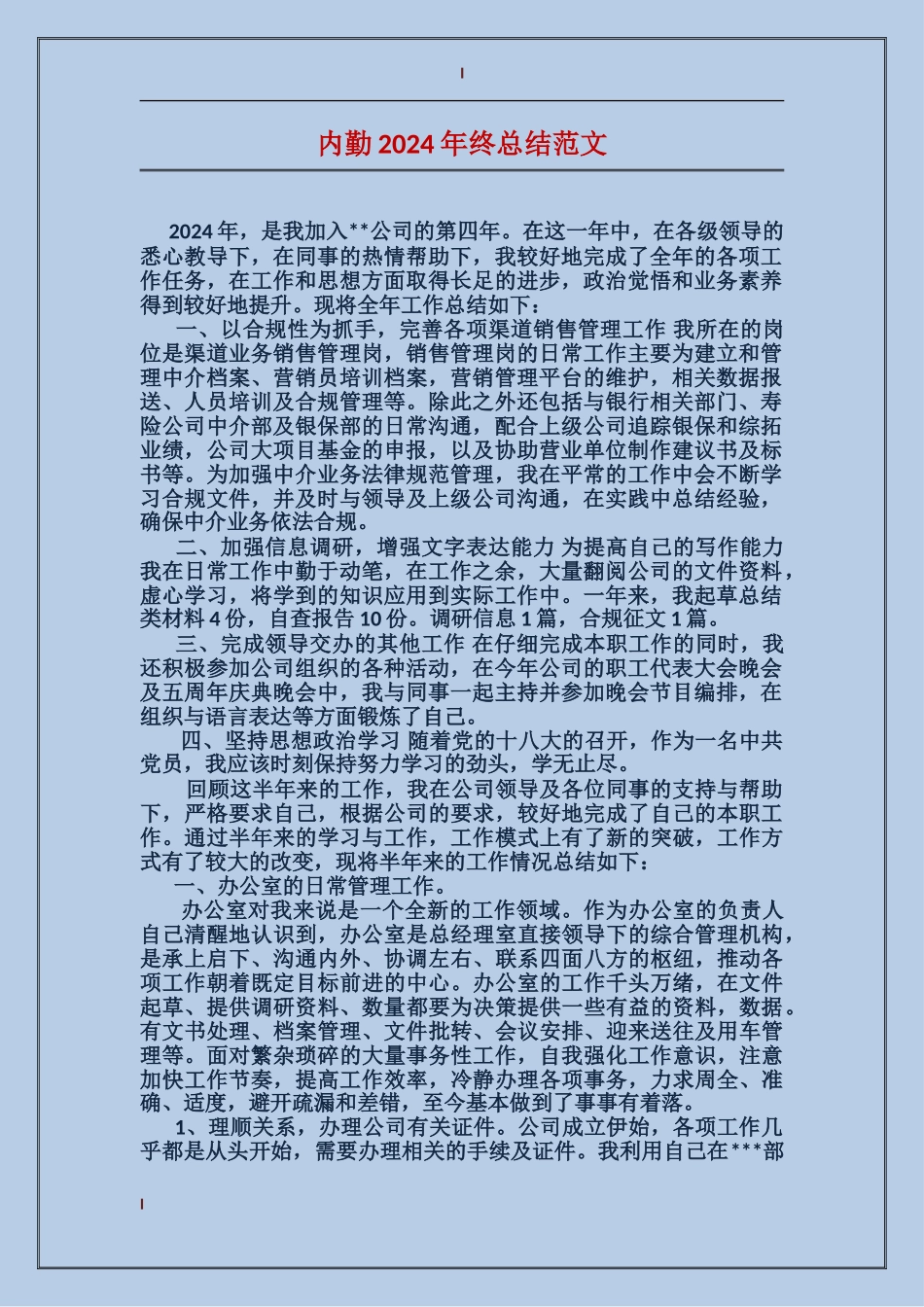 内勤2024年终总结范文

2024年，是我加入**公司的第四年。在这一年中，在各级领导的悉心教导下，在同事的热情帮助下，我较好地完成了全年的各项工作任务，在工作和思想方面取得长足的进步，政治觉悟和业务素养得到较好地提升。现将全年工作总结如下：

一、以合规性为抓手，完善各项渠道销售管理工作 我所在的岗位是渠道业务销售管理岗，销售管理岗的日常工作主要为建立和管理中介档案、营销员培训档案，营销管理平台的维护，相关数据报送、人员培训及合规管理等。除此之外还包括与银行相关部门、寿险公司中介部及银保部的日常沟通，配合上级公司追踪银保和综拓业绩，公司大项目基金的申报，以及协助营业单位制作建议书及标书等。为加强中介业务法律规范管理，我在平常的工作中会不断学习合规文件，并及时与领导及上级公司沟通，在实践中总结经验，确保中介业务依法合规。

二、加强信息调研，增强文字表达能力 为提高自己的写作能力我在日常工作中勤于动笔，在工作之余，大量翻阅公司的文件资料，虚心学习，将学到的知识应用到实际工作中。一年来，我起草总结类材料4份，自查报告10份。调研信息1篇，合规征文1篇。

三、完成领导交办的其他工作 在仔细完成本职工作的同时，我还积极参加公司组织的各种活动，在今年公司的职工代表大会晚会及五周年庆典晚会中，我与同事一起主持并参加晚会节目编排，在组织与语言表达等方面锻炼了自己。

四、坚持思想政治学习 随着党的十八大的召开，作为一名中共党员，我应该时刻保持努力学习的劲头，学无止尽。

回顾这半年来的工作，我在公司领导及各位同事的支持与帮助下，严格要求自己，根据公司的要求，较好地完成了自己的本职工作。通过半年来的学习与工作，工作模式上有了新的突破，工作方式有了较大的改变，现将半年来的工作情况总结如下：

一、办公室的日常管理工作。

办公室对我来说是一个全新的工作领域。作为办公室的负责人自己清醒地认识到，办公室是总经理室直接领导下的综合管理机构，是承上启下、沟通内外、协调左右、联系四面八方的枢纽，推动各项工作朝着既定目标前进的中心。办公室的工作千头万绪，在文件起草、提供调研资料、数量都要为决策提供一些有益的资料，数据。有文书处理、档案管理、文件批转、会议安排、迎来送往及用车管理等。面对繁杂琐碎的大量事务性工作，自我强化工作意识，注意加快工作节奏，提高工作效率，冷静办理各项事务，力求周全、准确、适度，避开疏漏和差错，至今基本做到了事事有着落。

1、理顺关系，办理公司有关证件。公司成立伊始，各项工作几乎都是从头开始，需要办理相关的手续及证件。我利用自己在***部